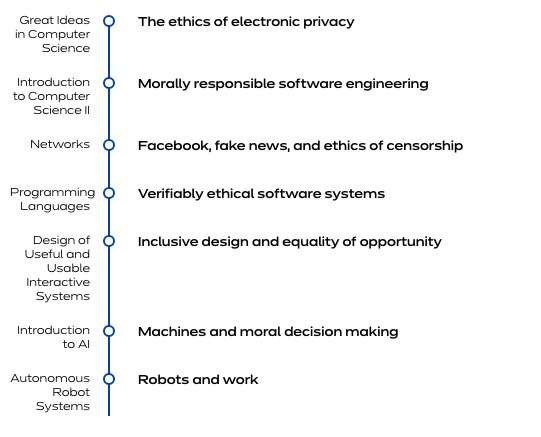 Great Ideas in Computer Science
The ethics of electronic privacy

Introduction to Computer Science II
Morally responsible software engineering

Networks
Facebook, fake news, and ethics of censorship

Programming Languages
Verifiably ethical software systems

Design of Useful and Usable Interactive Systems
Inclusive design and equality of opportunity

Introduction to AI
Machines and moral decision making

Autonomous Robot Systems
Robots and work